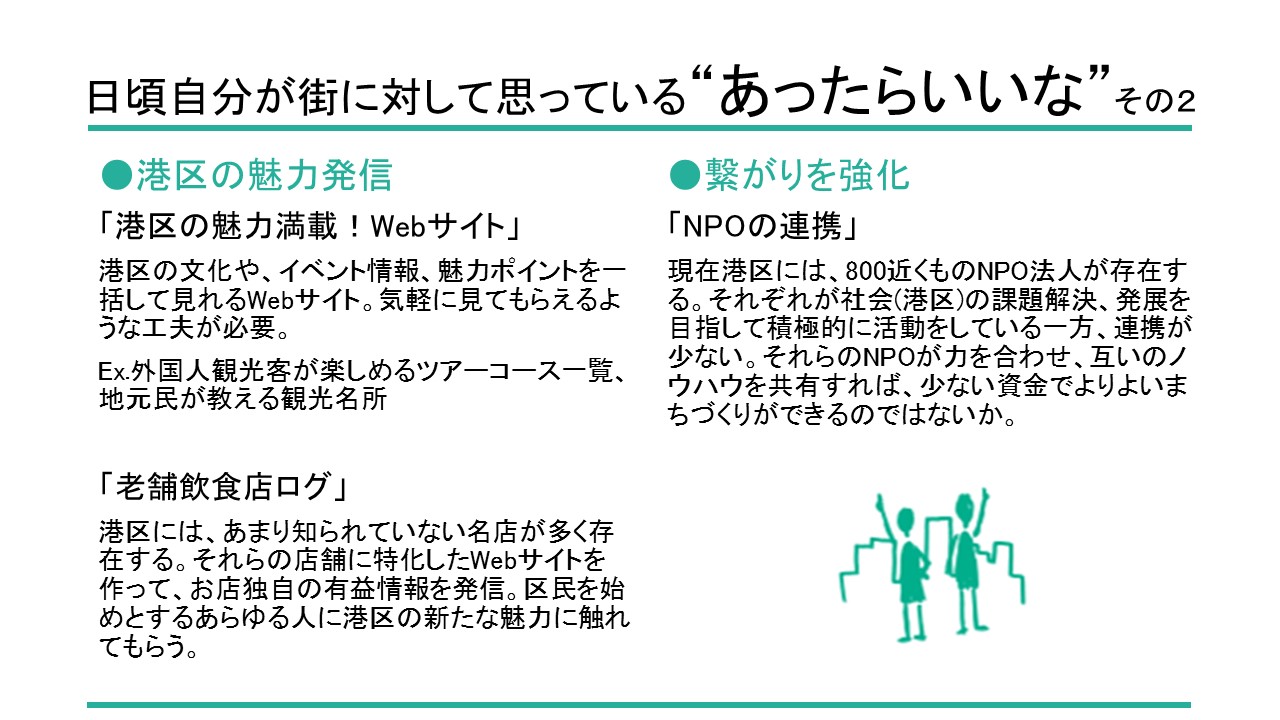 日頃自分が街に対して思っている“あったらいいな”その2

●港区の魅力発信

「港区の魅力満載！Webサイト」

港区の文化や、イベント情報、魅力ポイントを一括して見れるWebサイト。気軽に見てもらえるような工夫が必要。

Ex.外国人観光客が楽しめるツアーコース一覧、地元民が教える観光名所

「老舗飲食店ログ」

港区には、あまり知られていない名店が多く存在する。それらの店舗に特化したWebサイトを作って、お店独自の有益情報を発信。区民を始めとするあらゆる人に港区の新たな魅力に触れてもらう。

●繋がりを強化

「NPOの連携」

現在港区には、800近くものNPO法人が存在する。それぞれが社会(港区)の課題解決、発展を目指して積極的に活動をしている一方、連携が少ない。それらのNPOが力を合わせ、互いのノウハウを共有すれば、少ない資金でよりよいまちづくりができるのではないか。